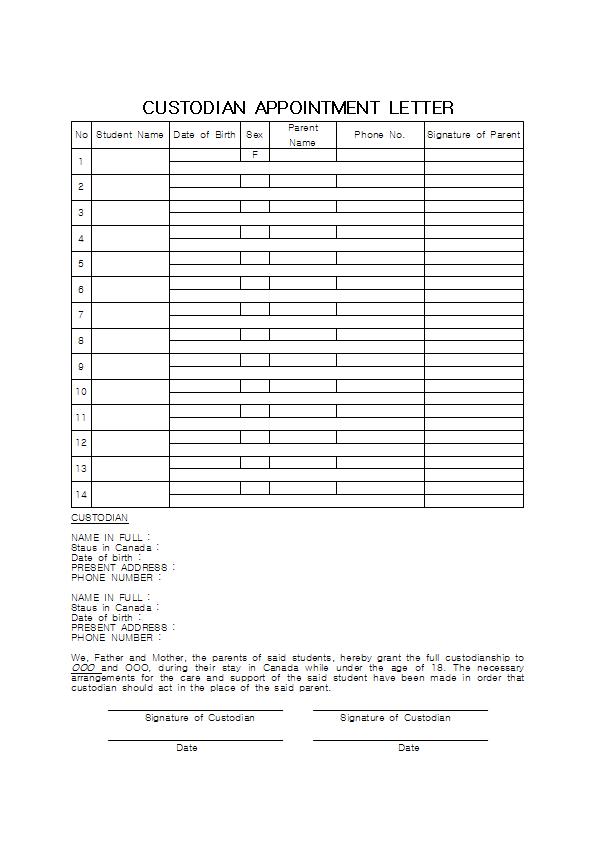 CUSTODIAN APPOINTMENT LETTER

| No | Student Name | Date of Birth | Sex | Parent Name | Phone No. | Signature of Parent |
|---|---|---|---|---|---|---|
| 1 | | | F | | | |
| 2 | | | | | | |
| 3 | | | | | | |
| 4 | | | | | | |
| 5 | | | | | | |
| 6 | | | | | | |
| 7 | | | | | | |
| 8 | | | | | | |
| 9 | | | | | | |
| 10 | | | | | | |
| 11 | | | | | | |
| 12 | | | | | | |
| 13 | | | | | | |
| 14 | | | | | | |

CUSTODIAN

NAME IN FULL :
Staus in Canada :
Date of birth :
PRESENT ADDRESS :
PHONE NUMBER :

NAME IN FULL :
Staus in Canada :
Date of birth :
PRESENT ADDRESS :
PHONE NUMBER :

We, Father and Mother, the parents of said students, hereby grant the full custodianship to OOO and OOO, during their stay in Canada while under the age of 18. The necessary arrangements for the care and support of the said student have been made in order that custodian should act in the place of the said parent.

Signature of Custodian

Signature of Custodian

Date

Date